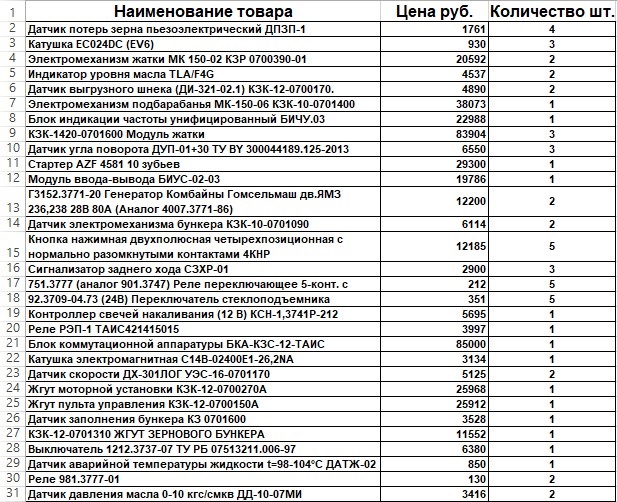 | 1 | Наименование товара | Цена руб. | Количество шт. |
|---|---|---|---|
| 2 | Датчик потерь зерна пьезоэлектрический ДПЗП-1 | 1761 | 4 |
| 3 | Катушка EC024DC (EV6) | 930 | 3 |
| 4 | Электромеханизм жатки МК 150-02 КЗР 0700390-01 | 20592 | 2 |
| 5 | Индикатор уровня масла TLA/F4G | 4537 | 2 |
| 6 | Датчик выгрузного шнека (ДИ-321-02.1) КЗК-12-0700170. | 4890 | 2 |
| 7 | Электромеханизм подбарабанья МК-150-06 КЗК-10-0701400 | 38073 | 1 |
| 8 | Блок индикации частоты унифицированный БИЧУ.03 | 22988 | 1 |
| 9 | КЗК-1420-0701600 Модуль жатки | 83904 | 3 |
| 10 | Датчик угла поворота ДУП-01+30 ТУ BY 300044189.125-2013 | 6550 | 3 |
| 11 | Стартер AZF 4581 10 зубьев | 29300 | 1 |
| 12 | Модуль ввода-вывода БИУС-02-03 | 19786 | 1 |
| 13 | Г3152.3771-20 Генератор Комбайны Гомсельмаш дв.ЯМЗ 236,238 28В 80А (Аналог 4007.3771-86) | 12200 | 2 |
| 14 | Датчик электромеханизма бункера КЗК-10-0701090 | 6114 | 2 |
| 15 | Кнопка нажимная двухполюсная четырехпозиционная с нормально разомкнутыми контактами 4КНР | 12185 | 5 |
| 16 | Сигнализатор заднего хода СЗХР-01 | 2900 | 3 |
| 17 | 751.3777 (аналог 901.3747) Реле переключающее 5-конт. с | 212 | 5 |
| 18 | 92.3709-04.73 (24В) Переключатель стеклоподъемника | 351 | 5 |
| 19 | Контроллер свечей накаливания (12 В) КСН-1,3741Р-212 | 5695 | 1 |
| 20 | Реле РЭП-1 ТАИС421415015 | 3997 | 1 |
| 21 | Блок коммутационной аппаратуры БКА-КЗС-12-ТАИС | 85000 | 1 |
| 22 | Катушка электромагнитная C14B-02400E1-26,2NA | 3134 | 1 |
| 23 | Датчик скорости ДХ-301ЛОГ УЭС-16-0701170 | 5125 | 2 |
| 24 | Жгут моторной установки КЗК-12-0700270А | 25968 | 1 |
| 25 | Жгут пульта управления КЗК-12-0700150А | 25912 | 1 |
| 26 | Датчик заполнения бункера КЗ 0701600 | 3528 | 1 |
| 27 | КЗК-12-0701310 ЖГУТ ЗЕРНОВОГО БУНКЕРА | 11552 | 1 |
| 28 | Выключатель 1212.3737-07 ТУ РБ 07513211.006-97 | 6380 | 1 |
| 29 | Датчик аварийной температуры жидкости t=98-104°С ДАТЖ-02 | 850 | 1 |
| 30 | Реле 981.3777-01 | 130 | 2 |
| 31 | Датчик давления масла 0-10 кгс/смкв ДД-10-07МИ | 3416 | 2 |